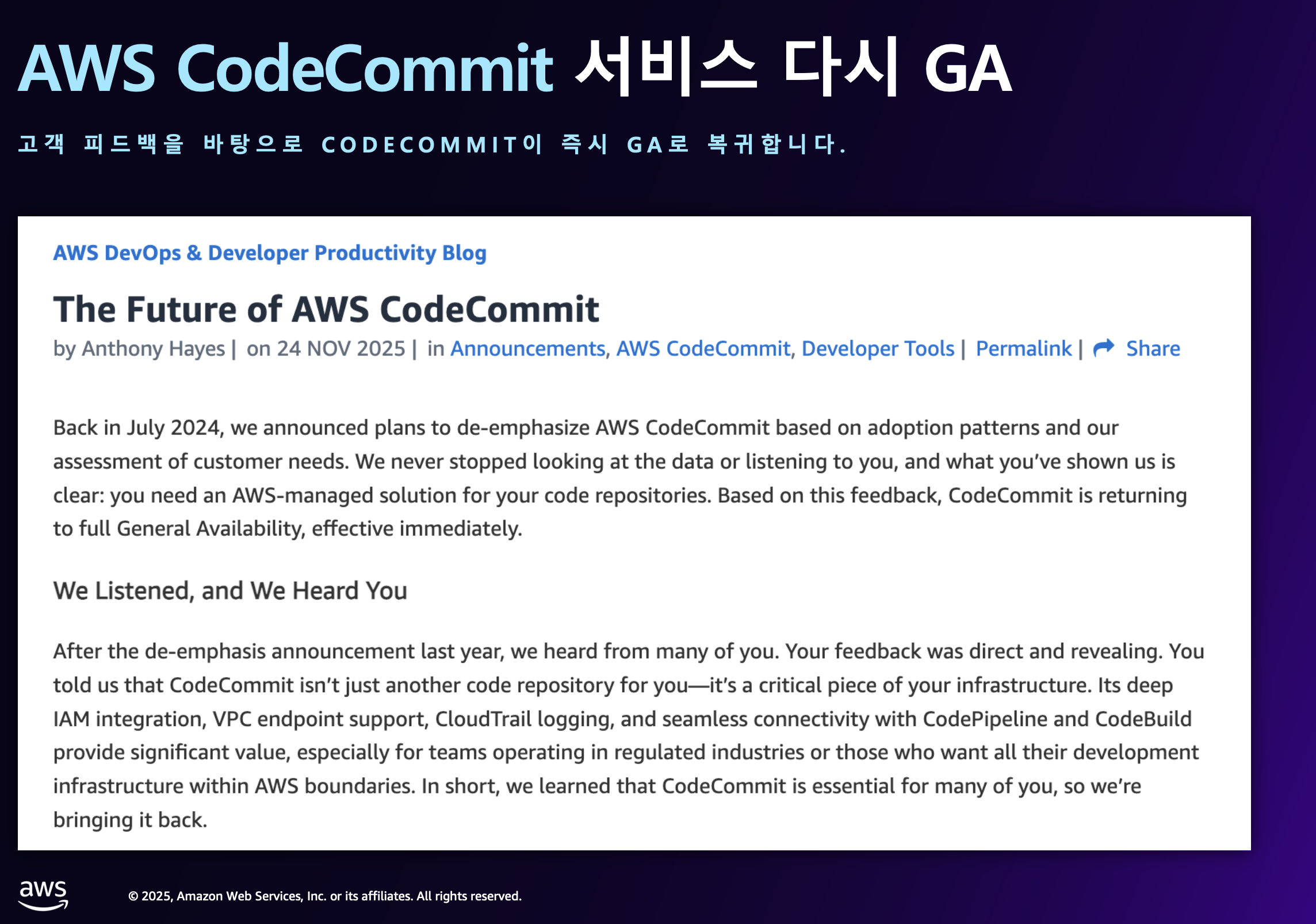 AWS CodeCommit 서비스 다시 GA

고객 피드백을 바탕으로 CODECOMMIT이 즉시 GA로 복귀합니다.

AWS DevOps & Developer Productivity Blog

The Future of AWS CodeCommit

by Anthony Hayes | on 24 NOV 2025 | in Announcements, AWS CodeCommit, Developer Tools | Permalink | Share

Back in July 2024, we announced plans to de-emphasize AWS CodeCommit based on adoption patterns and our assessment of customer needs. We never stopped looking at the data or listening to you, and what you've shown us is clear: you need an AWS-managed solution for your code repositories. Based on this feedback, CodeCommit is returning to full General Availability, effective immediately.

We Listened, and We Heard You

After the de-emphasis announcement last year, we heard from many of you. Your feedback was direct and revealing. You told us that CodeCommit isn't just another code repository for you—it's a critical piece of your infrastructure. Its deep IAM integration, VPC endpoint support, CloudTrail logging, and seamless connectivity with CodePipeline and CodeBuild provide significant value, especially for teams operating in regulated industries or those who want all their development infrastructure within AWS boundaries. In short, we learned that CodeCommit is essential for many of you, so we're bringing it back.

aws

© 2025, Amazon Web Services, Inc. or its affiliates. All rights reserved.